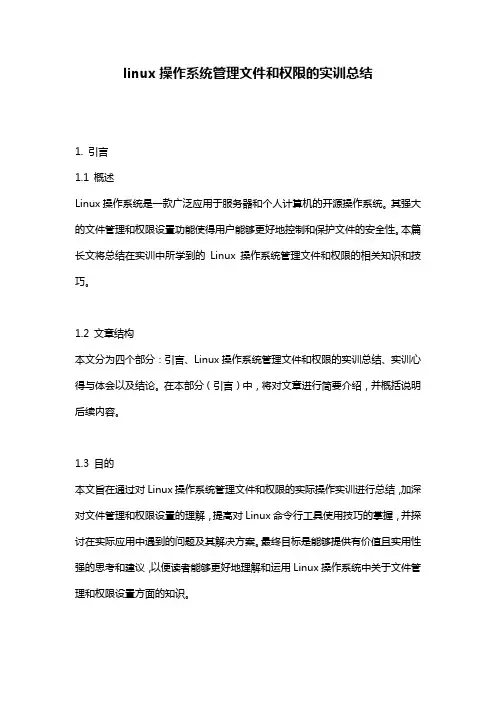 linux 操作系统管理文件和权限的实训总结

1. 引言

1.1 概述

Linux 操作系统是一款广泛应用于服务器和个人计算机的开源操作系统。其强大的文件管理和权限设置功能使得用户能够更好地控制和保护文件的安全性。本篇长文将总结在实训中所学到的 Linux 操作系统管理文件和权限的相关知识和技巧。

1.2 文章结构

本文分为四个部分：引言、Linux 操作系统管理文件和权限的实训总结、实训心得与体会以及结论。在本部分（引言）中，将对文章进行简要介绍，并概括说明后续内容。

1.3 目的

本文旨在通过对 Linux 操作系统管理文件和权限的实际操作实训进行总结，加深对文件管理和权限设置的理解，提高对 Linux 命令行工具使用技巧的掌握，并探讨在实际应用中遇到的问题及其解决方案。最终目标是能够提供有价值且实用性强的思考和建议，以便读者能够更好地理解和运用 Linux 操作系统中关于文件管理和权限设置方面的知识。